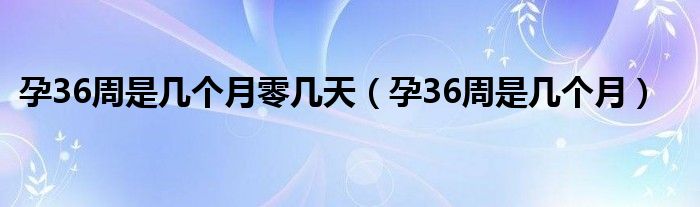 孕36周是几个月零几天（孕36周是几个月）